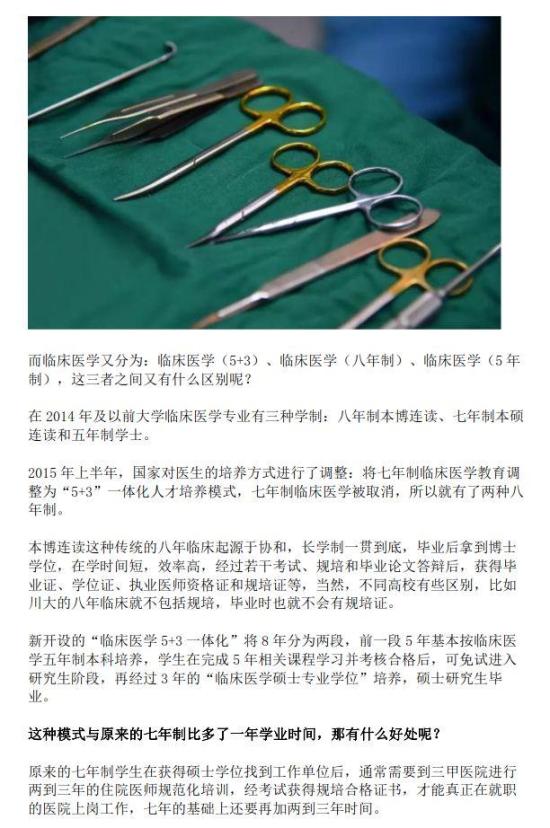 而临床医学又分为：临床医学（5+3）、临床医学（八年制）、临床医学（5年制），这三者之间又有什么区别呢？

在2014年及以前大学临床医学专业有三种学制：八年制本博连读、七年制本硕连读和五年制学士。

2015年上半年，国家对医生的培养方式进行了调整：将七年制临床医学教育调整为“5+3”一体化人才培养模式，七年制临床医学被取消，所以就有了两种八年制。

本博连读这种传统的八年临床起源于协和，长学制一贯到底，毕业后拿到博士学位，在学时间短，效率高，经过若干考试、规培和毕业论文答辩后，获得毕业证、学位证、执业医师资格证和规培证等，当然，不同高校有些区别，比如川大的八年临床就不包括规培，毕业时也就不会有规培证。

新开设的“临床医学5+3一体化”将8年分为两段，前一段5年基本按临床医学五年制本科培养，学生在完成5年相关课程学习并考核合格后，可免试进入研究生阶段，再经过3年的“临床医学硕士专业学位”培养，硕士研究生毕业。

这种模式与原来的七年制比多了一年学业时间，那有什么好处呢？

原来的七年制学生在获得硕士学位找到工作单位后，通常需要到三甲医院进行两到三年的住院医师规范化培训，经考试获得规培合格证书，才能真正在就职的医院上岗工作，七年的基础上还要再加两到三年时间。